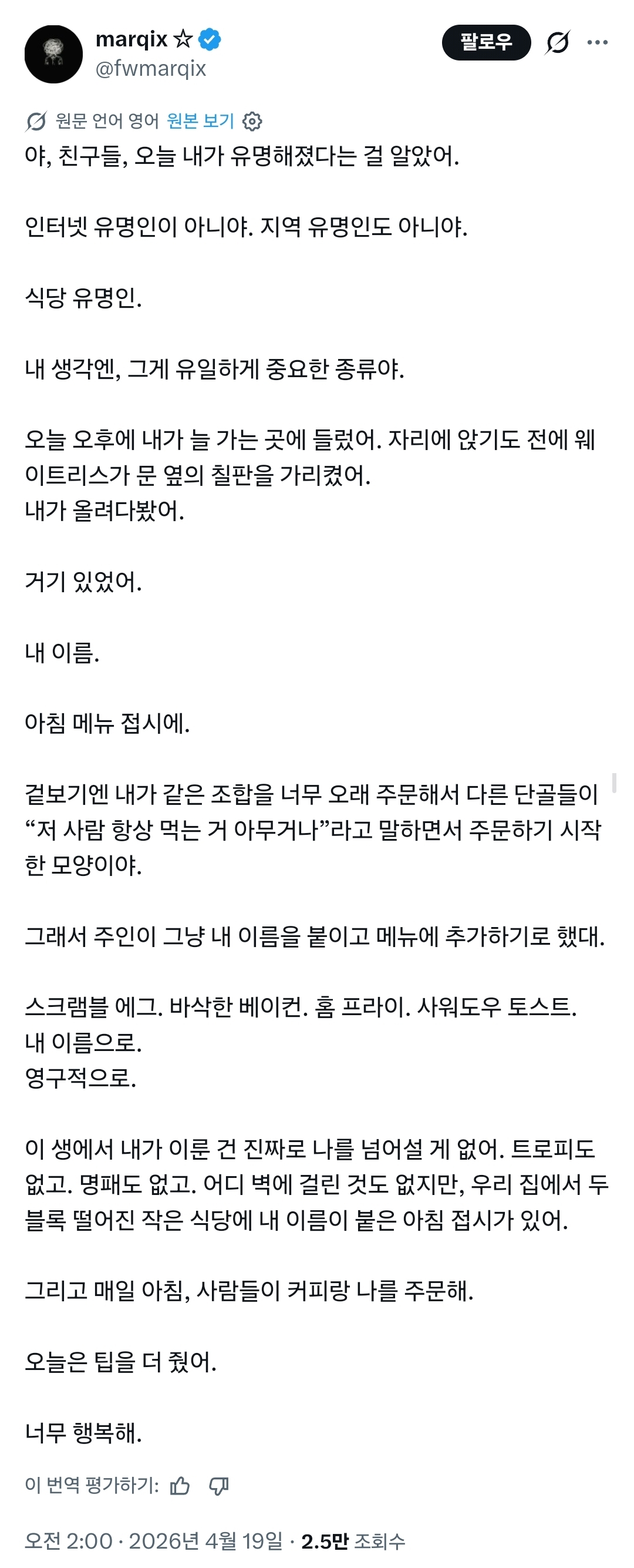 marqix ☆
@fwmarqix
팔로우

원문 언어 영어 원본 보기

야, 친구들, 오늘 내가 유명해졌다는 걸 알았어.

인터넷 유명인이 아니야. 지역 유명인도 아니야.

식당 유명인.

내 생각엔, 그게 유일하게 중요한 종류야.

오늘 오후에 내가 늘 가는 곳에 들렀어. 자리에 앉기도 전에 웨이트리스가 문 옆의 칠판을 가리켰어.
내가 올려다봤어.

거기 있었어.

내 이름.

아침 메뉴 접시에.

겉보기엔 내가 같은 조합을 너무 오래 주문해서 다른 단골들이 “저 사람 항상 먹는 거 아무거나”라고 말하면서 주문하기 시작한 모양이야.

그래서 주인이 그냥 내 이름을 붙이고 메뉴에 추가하기로 했대.

스크램블 에그. 바삭한 베이컨. 홈 프라이. 사워도우 토스트.
내 이름으로.
영구적으로.

이 생에서 내가 이룬 건 진짜로 나를 넘어설 게 없어. 트로피도 없고. 명패도 없고. 어디 벽에 걸린 것도 없지만, 우리 집에서 두 블록 떨어진 작은 식당에 내 이름이 붙은 아침 접시가 있어.

그리고 매일 아침, 사람들이 커피랑 나를 주문해.

오늘은 팁을 더 줬어.

너무 행복해.

이 번역 평가하기:

오전 2:00 · 2026년 4월 19일 · 2.5만 조회수